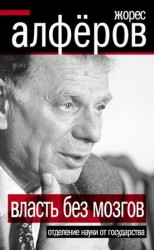 жорес
алфёров

власть без мозгов
отделение науки от государства